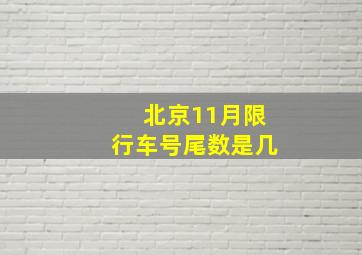 北京11月限行车号尾数是几